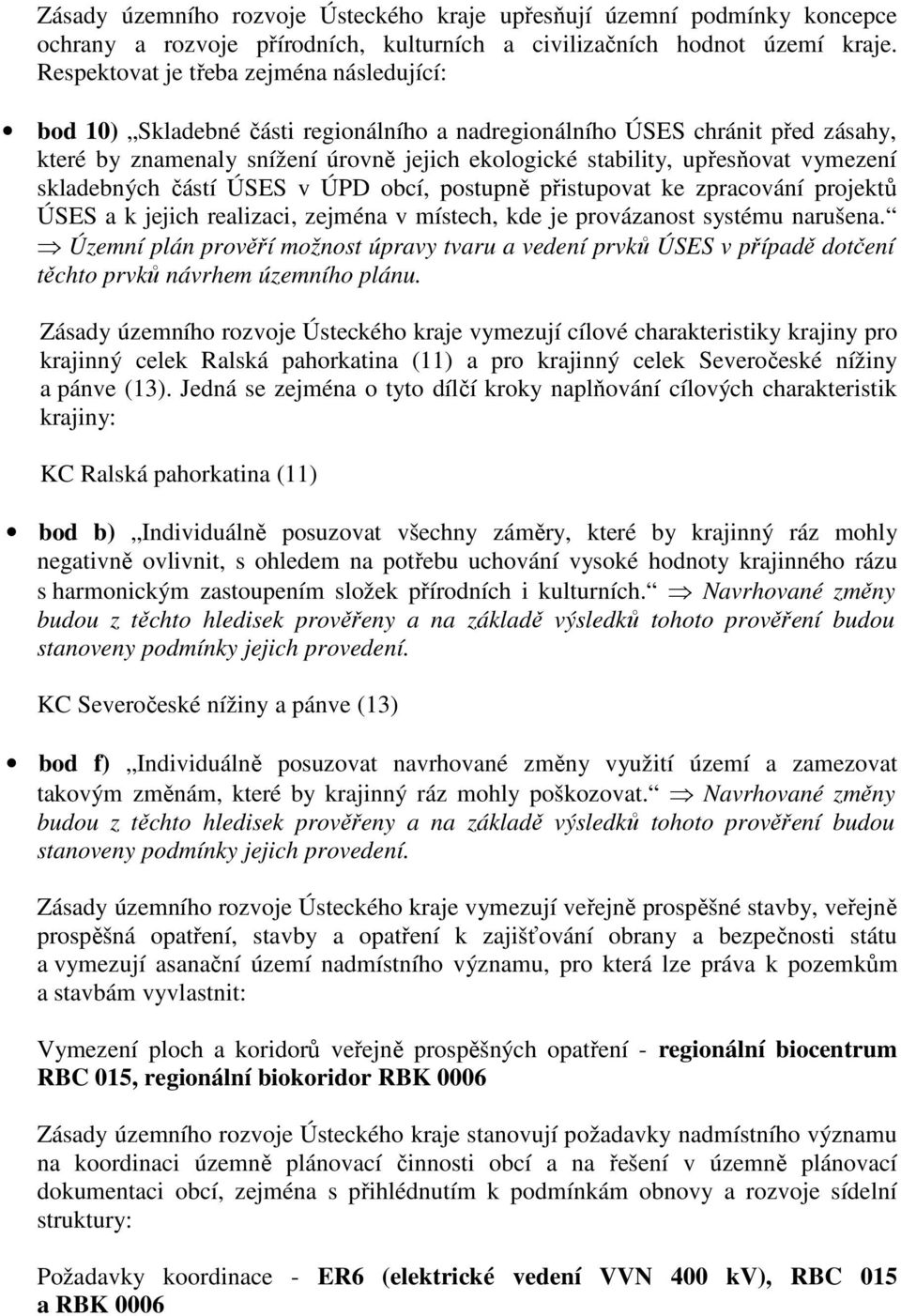 Zásady územního rozvoje Ústeckého kraje upřesňují územní podmínky koncepce ochrany a rozvoje přírodních, kulturních a civilizačních hodnot území kraje. Respektovat je třeba zejména následující:

• bod 10) „Skladebné části regionálního a nadregionálního ÚSES chránit před zásahy, které by znamenaly snížení úrovně jejich ekologické stability, upřesňovat vymezení skladebných částí ÚSES v ÚPD obcí, postupně přistupovat ke zpracování projektů ÚSES a k jejich realizaci, zejména v místech, kde je provázanost systému narušena.“ ⇒ Územní plán prověří možnost úpravy tvaru a vedení prvků ÚSES v případě dotčení těchto prvků návrhem územního plánu.

Zásady územního rozvoje Ústeckého kraje vymezují cílové charakteristiky krajiny pro krajinný celek Ralská pahorkatina (11) a pro krajinný celek Severočeské nížiny a pánve (13). Jedná se zejména o tyto dílčí kroky naplňování cílových charakteristik krajiny:

KC Ralská pahorkatina (11)

• bod b) „Individuálně posuzovat všechny záměry, které by krajinný ráz mohly negativně ovlivnit, s ohledem na potřebu uchování vysoké hodnoty krajinného rázu s harmonickým zastoupením složek přírodních i kulturních.“ ⇒ Navrhované změny budou z těchto hledisek prověřeny a na základě výsledků tohoto prověření budou stanoveny podmínky jejich provedení.

KC Severočeské nížiny a pánve (13)

• bod f) „Individuálně posuzovat navrhované změny využití území a zamezovat takovým změnám, které by krajinný ráz mohly poškozovat.“ ⇒ Navrhované změny budou z těchto hledisek prověřeny a na základě výsledků tohoto prověření budou stanoveny podmínky jejich provedení.

Zásady územního rozvoje Ústeckého kraje vymezují veřejně prospěšné stavby, veřejně prospěšná opatření, stavby a opatření k zajišťování obrany a bezpečnosti státu a vymezují asanační území nadmístního významu, pro která lze práva k pozemkům a stavbám vyvlastnit:

Vymezení ploch a koridorů veřejně prospěšných opatření - regionální biocentrum RBC 015, regionální biokoridor RBK 0006

Zásady územního rozvoje Ústeckého kraje stanovují požadavky nadmístního významu na koordinaci územně plánovací činnosti obcí a na řešení v územně plánovací dokumentaci obcí, zejména s přihlédnutím k podmínkám obnovy a rozvoje sídelní struktury:

Požadavky koordinace - ER6 (elektrické vedení VVN 400 kV), RBC 015 a RBK 0006